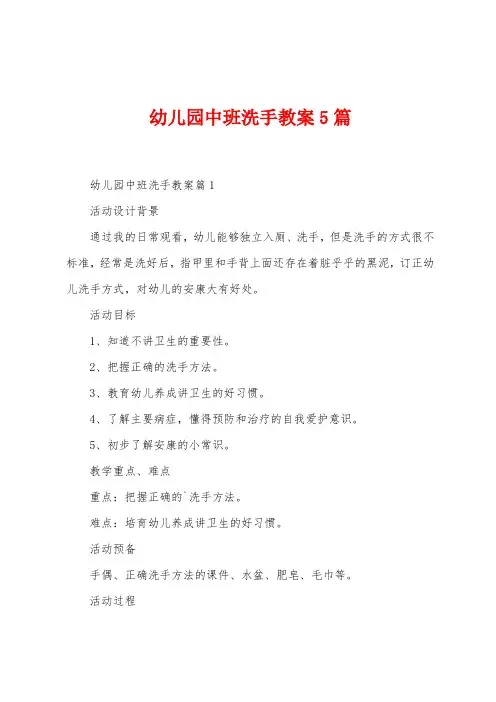 幼儿园中班洗手教案5篇

幼儿园中班洗手教案篇1

活动设计背景

通过我的日常观看，幼儿能够独立入厕、洗手，但是洗手的方式很不标准，经常是洗好后，指甲里和手背上面还存在着脏乎乎的黑泥，订正幼儿洗手方式，对幼儿的安康大有好处。

活动目标

1、知道不讲卫生的重要性。

2、把握正确的洗手方法。

3、教育幼儿养成讲卫生的好习惯。

4、了解主要病症，懂得预防和治疗的自我爱护意识。

5、初步了解安康的小常识。

教学重点、难点

重点：把握正确的`洗手方法。

难点：培育幼儿养成讲卫生的好习惯。

活动预备

手偶、正确洗手方法的课件、水盆、肥皂、毛巾等。

活动过程